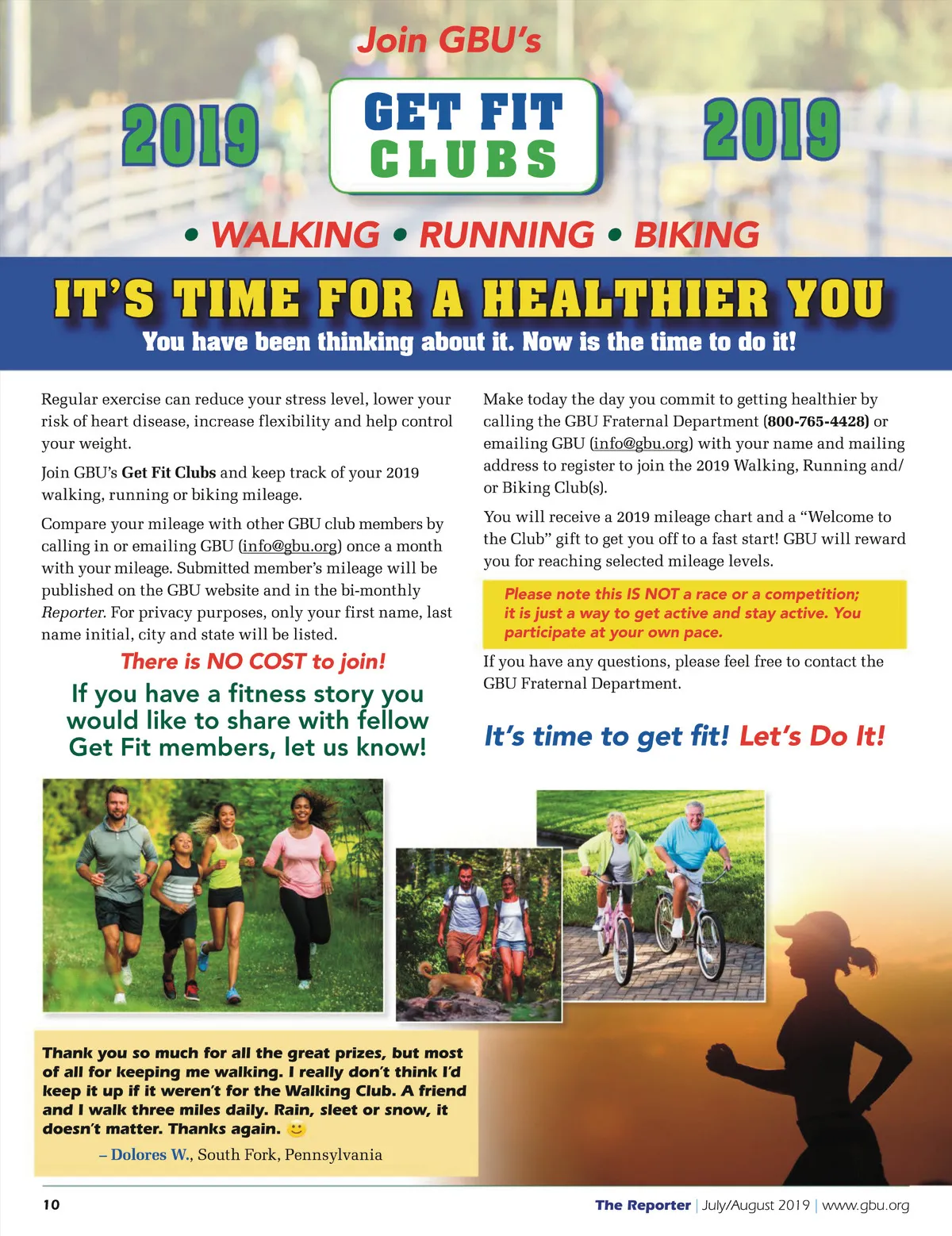 Join GBU's

2019

GET FIT
CLUBS

2019

• WALKING • RUNNING • BIKING

IT'S TIME FOR A HEALTHIER YOU

You have been thinking about it. Now is the time to do it!

Regular exercise can reduce your stress level, lower your risk of heart disease, increase flexibility and help control your weight.

Join GBU's Get Fit Clubs and keep track of your 2019 walking, running or biking mileage.

Compare your mileage with other GBU club members by calling in or emailing GBU (info@gbu.org) once a month with your mileage. Submitted member's mileage will be published on the GBU website and in the bi-monthly Reporter. For privacy purposes, only your first name, last name initial, city and state will be listed.

There is NO COST to join!

If you have a fitness story you would like to share with fellow Get Fit members, let us know!

Make today the day you commit to getting healthier by calling the GBU Fraternal Department (800-765-4428) or emailing GBU (info@gbu.org) with your name and mailing address to register to join the 2019 Walking, Running and/or Biking Club(s).

You will receive a 2019 mileage chart and a "Welcome to the Club" gift to get you off to a fast start! GBU will reward you for reaching selected mileage levels.

Please note this IS NOT a race or a competition; it is just a way to get active and stay active. You participate at your own pace.

If you have any questions, please feel free to contact the GBU Fraternal Department.

It's time to get fit! Let's Do It!

Thank you so much for all the great prizes, but most of all for keeping me walking. I really don't think I'd keep it up if it weren't for the Walking Club. A friend and I walk three miles daily. Rain, sleet or snow, it doesn't matter. Thanks again.

– Dolores W., South Fork, Pennsylvania

10

The Reporter | July/August 2019 | www.gbu.org